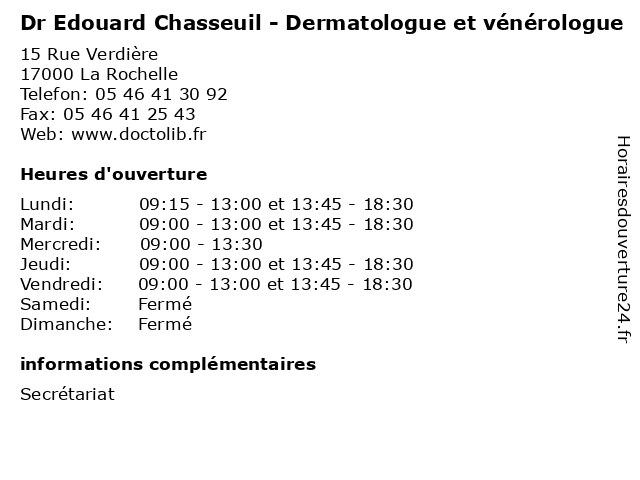 Dr Edouard Chasseuil - Dermatologue et vénérologue

15 Rue Verdière
17000 La Rochelle
Telefon: 05 46 41 30 92
Fax: 05 46 41 25 43
Web: www.doctolib.fr

Heures d'ouverture

| | |
|---|---|
| Lundi: | 09:15 - 13:00 et 13:45 - 18:30 |
| Mardi: | 09:00 - 13:00 et 13:45 - 18:30 |
| Mercredi: | 09:00 - 13:30 |
| Jeudi: | 09:00 - 13:00 et 13:45 - 18:30 |
| Vendredi: | 09:00 - 13:00 et 13:45 - 18:30 |
| Samedi: | Fermé |
| Dimanche: | Fermé |

informations complémentaires

Secrétariat

Horairesdouverture24.fr